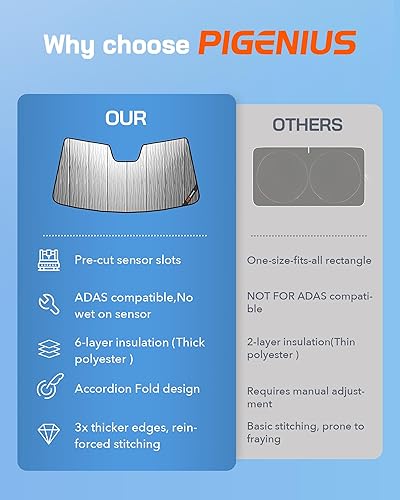 Why choose PIGENIUS

OUR

Pre-cut sensor slots

ADAS compatible,No wet on sensor

6-layer insulation (Thick polyester )

Accordion Fold design

3x thicker edges, reinforced stitching

OTHERS

One-size-fits-all rectangle

NOT FOR ADAS compatible

2-layer insulation(Thin polyester )

Requires manual adjustment

Basic stitching, prone to fraying